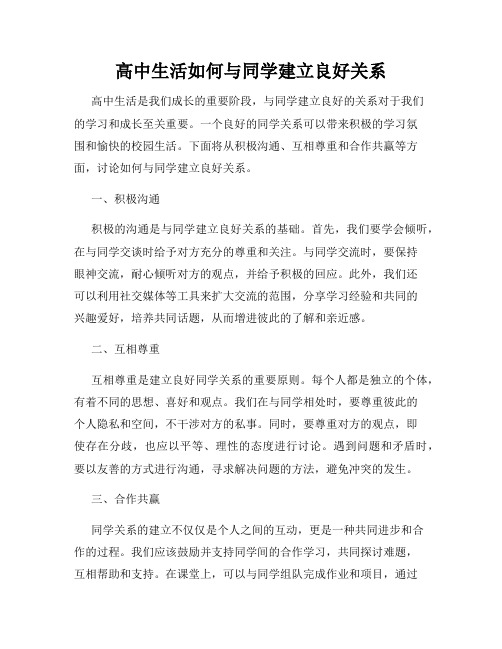 高中生活如何与同学建立良好关系

高中生活是我们成长的重要阶段，与同学建立良好的关系对于我们的学习和成长至关重要。一个良好的同学关系可以带来积极的学习氛围和愉快的校园生活。下面将从积极沟通、互相尊重和合作共赢等方面，讨论如何与同学建立良好关系。

一、积极沟通

积极的沟通是与同学建立良好关系的基础。首先，我们要学会倾听，在与同学交谈时给予对方充分的尊重和关注。与同学交流时，要保持眼神交流，耐心倾听对方的观点，并给予积极的回应。此外，我们还可以利用社交媒体等工具来扩大交流的范围，分享学习经验和共同的兴趣爱好，培养共同话题，从而增进彼此的了解和亲近感。

二、互相尊重

互相尊重是建立良好同学关系的重要原则。每个人都是独立的个体，有着不同的思想、喜好和观点。我们在与同学相处时，要尊重彼此的个人隐私和空间，不干涉对方的私事。同时，要尊重对方的观点，即使存在分歧，也应以平等、理性的态度进行讨论。遇到问题和矛盾时，要以友善的方式进行沟通，寻求解决问题的方法，避免冲突的发生。

三、合作共赢

同学关系的建立不仅仅是个人之间的互动，更是一种共同进步和合作的过程。我们应该鼓励并支持同学间的合作学习，共同探讨难题，互相帮助和支持。在课堂上，可以与同学组队完成作业和项目，通过